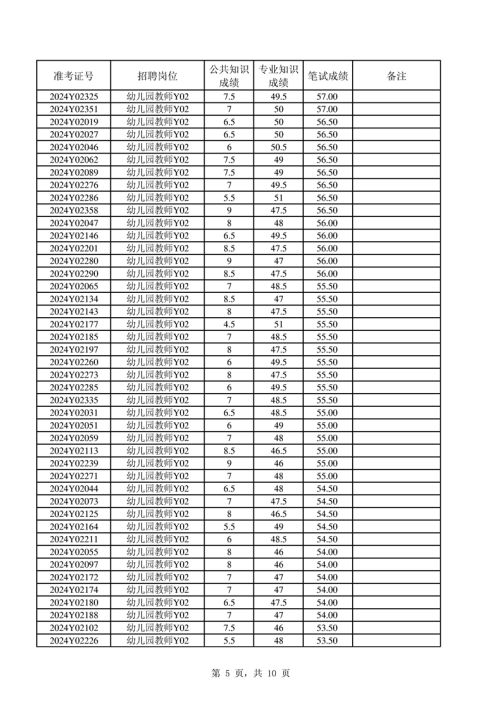 | 准考证号 | 招聘岗位 | 公共知识成绩 | 专业知识成绩 | 笔试成绩 | 备注 |
|---|---|---|---|---|---|
| 2024Y02325 | 幼儿园教师Y02 | 7.5 | 49.5 | 57.00 | |
| 2024Y02351 | 幼儿园教师Y02 | 7 | 50 | 57.00 | |
| 2024Y02019 | 幼儿园教师Y02 | 6.5 | 50 | 56.50 | |
| 2024Y02027 | 幼儿园教师Y02 | 6.5 | 50 | 56.50 | |
| 2024Y02046 | 幼儿园教师Y02 | 6 | 50.5 | 56.50 | |
| 2024Y02062 | 幼儿园教师Y02 | 7.5 | 49 | 56.50 | |
| 2024Y02089 | 幼儿园教师Y02 | 7.5 | 49 | 56.50 | |
| 2024Y02276 | 幼儿园教师Y02 | 7 | 49.5 | 56.50 | |
| 2024Y02286 | 幼儿园教师Y02 | 5.5 | 51 | 56.50 | |
| 2024Y02358 | 幼儿园教师Y02 | 9 | 47.5 | 56.50 | |
| 2024Y02047 | 幼儿园教师Y02 | 8 | 48 | 56.00 | |
| 2024Y02146 | 幼儿园教师Y02 | 6.5 | 49.5 | 56.00 | |
| 2024Y02201 | 幼儿园教师Y02 | 8.5 | 47.5 | 56.00 | |
| 2024Y02280 | 幼儿园教师Y02 | 9 | 47 | 56.00 | |
| 2024Y02290 | 幼儿园教师Y02 | 8.5 | 47.5 | 56.00 | |
| 2024Y02065 | 幼儿园教师Y02 | 7 | 48.5 | 55.50 | |
| 2024Y02134 | 幼儿园教师Y02 | 8.5 | 47 | 55.50 | |
| 2024Y02143 | 幼儿园教师Y02 | 8 | 47.5 | 55.50 | |
| 2024Y02177 | 幼儿园教师Y02 | 4.5 | 51 | 55.50 | |
| 2024Y02185 | 幼儿园教师Y02 | 7 | 48.5 | 55.50 | |
| 2024Y02197 | 幼儿园教师Y02 | 8 | 47.5 | 55.50 | |
| 2024Y02260 | 幼儿园教师Y02 | 6 | 49.5 | 55.50 | |
| 2024Y02273 | 幼儿园教师Y02 | 8 | 47.5 | 55.50 | |
| 2024Y02285 | 幼儿园教师Y02 | 6 | 49.5 | 55.50 | |
| 2024Y02335 | 幼儿园教师Y02 | 7 | 48.5 | 55.50 | |
| 2024Y02031 | 幼儿园教师Y02 | 6.5 | 48.5 | 55.00 | |
| 2024Y02051 | 幼儿园教师Y02 | 6 | 49 | 55.00 | |
| 2024Y02059 | 幼儿园教师Y02 | 7 | 48 | 55.00 | |
| 2024Y02113 | 幼儿园教师Y02 | 8.5 | 46.5 | 55.00 | |
| 2024Y02239 | 幼儿园教师Y02 | 9 | 46 | 55.00 | |
| 2024Y02271 | 幼儿园教师Y02 | 7 | 48 | 55.00 | |
| 2024Y02044 | 幼儿园教师Y02 | 6.5 | 48 | 54.50 | |
| 2024Y02073 | 幼儿园教师Y02 | 7 | 47.5 | 54.50 | |
| 2024Y02125 | 幼儿园教师Y02 | 8 | 46.5 | 54.50 | |
| 2024Y02164 | 幼儿园教师Y02 | 5.5 | 49 | 54.50 | |
| 2024Y02211 | 幼儿园教师Y02 | 6 | 48.5 | 54.50 | |
| 2024Y02055 | 幼儿园教师Y02 | 8 | 46 | 54.00 | |
| 2024Y02097 | 幼儿园教师Y02 | 8 | 46 | 54.00 | |
| 2024Y02172 | 幼儿园教师Y02 | 7 | 47 | 54.00 | |
| 2024Y02174 | 幼儿园教师Y02 | 7 | 47 | 54.00 | |
| 2024Y02180 | 幼儿园教师Y02 | 6.5 | 47.5 | 54.00 | |
| 2024Y02188 | 幼儿园教师Y02 | 7 | 47 | 54.00 | |
| 2024Y02102 | 幼儿园教师Y02 | 7.5 | 46 | 53.50 | |
| 2024Y02226 | 幼儿园教师Y02 | 5.5 | 48 | 53.50 | |

第 5 页，共 10 页